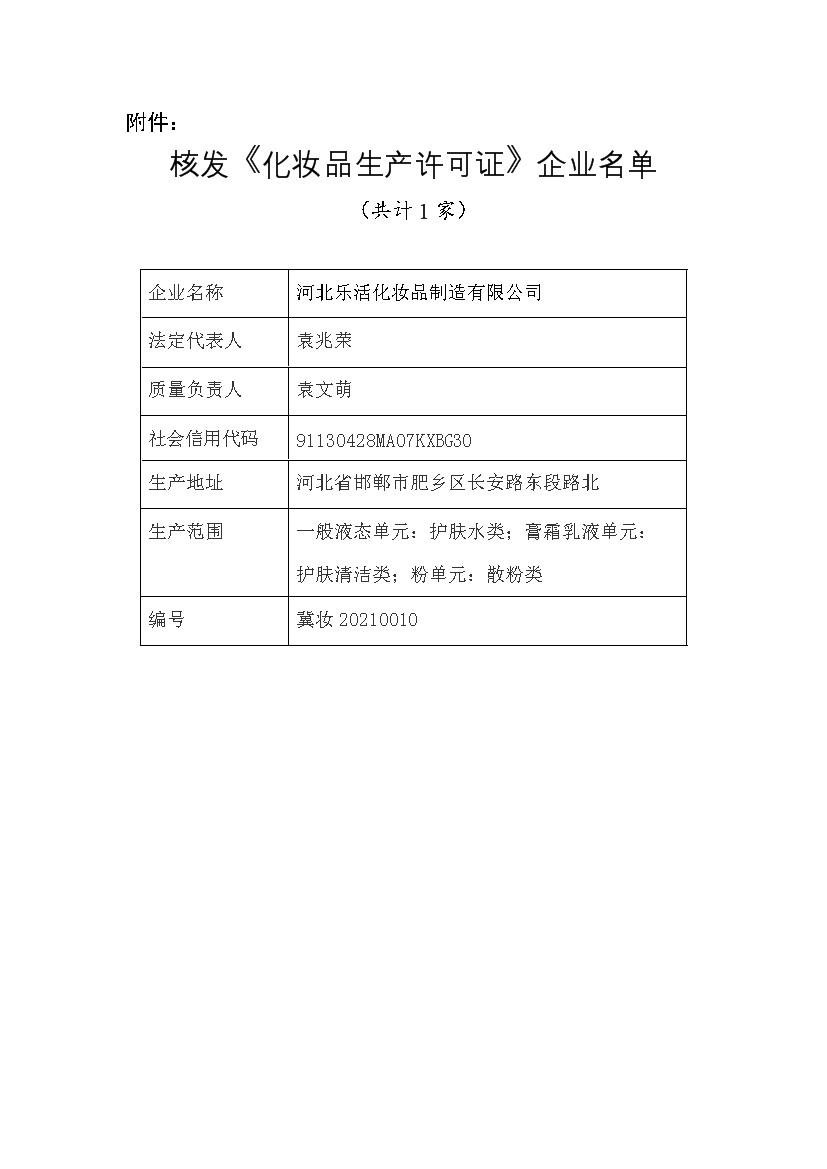 附件：

核发《化妆品生产许可证》企业名单

（共计 1 家）

| 企业名称 | 河北乐活化妆品制造有限公司 |
|---|---|
| 法定代表人 | 袁兆荣 |
| 质量负责人 | 袁文萌 |
| 社会信用代码 | 91130428MA07KXBG30 |
| 生产地址 | 河北省邯郸市肥乡区长安路东段路北 |
| 生产范围 | 一般液态单元：护肤水类；膏霜乳液单元：护肤清洁类；粉单元：散粉类 |
| 编号 | 冀妆 20210010 |